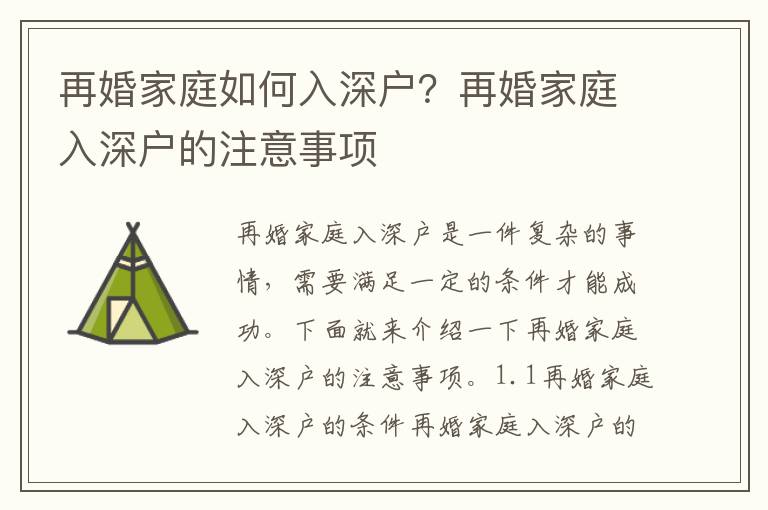 再婚家庭如何入深户？再婚家庭入深户的注意事项

再婚家庭入深户是一件复杂的事情，需要满足一定的条件才能成功。下面就来介绍一下再婚家庭入深户的注意事项。1.1再婚家庭入深户的条件再婚家庭入深户的